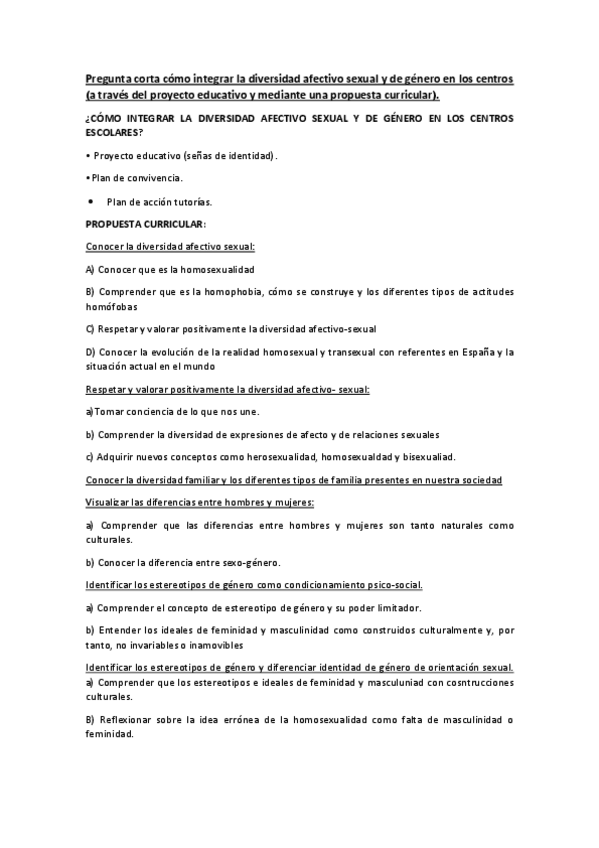 Pregunta corta cómo integrar la diversidad afectivo sexual y de género en los centros (a través del proyecto educativo y mediante una propuesta curricular).

¿CÓMO INTEGRAR LA DIVERSIDAD AFECTIVO SEXUAL Y DE GÉNERO EN LOS CENTROS ESCOLARES?

• Proyecto educativo (señas de identidad).

• Plan de convivencia.

• Plan de acción tutorías.

PROPUESTA CURRICULAR:

Conocer la diversidad afectivo sexual:

A) Conocer que es la homosexualidad

B) Comprender que es la homophobia, cómo se construye y los diferentes tipos de actitudes homófobas

C) Respetar y valorar positivamente la diversidad afectivo-sexual

D) Conocer la evolución de la realidad homosexual y transexual con referentes en España y la situación actual en el mundo

Respetar y valorar positivamente la diversidad afectivo- sexual:

a)Tomar conciencia de lo que nos une.

b) Comprender la diversidad de expresiones de afecto y de relaciones sexuales

c) Adquirir nuevos conceptos como herosexualidad, homosexualdad y bisexualiad.

Conocer la diversidad familiar y los diferentes tipos de familia presentes en nuestra sociedad

Visualizar las diferencias entre hombres y mujeres:

a) Comprender que las diferencias entre hombres y mujeres son tanto naturales como culturales.

b) Conocer la diferencia entre sexo-género.

Identificar los estereotipos de género como condicionamiento psico-social.

a) Comprender el concepto de estereotipo de género y su poder limitador.

b) Entender los ideales de feminidad y masculinidad como construidos culturalmente y, por tanto, no invariables o inamovibles

Identificar los estereotipos de género y diferenciar identidad de género de orientación sexual.

a) Comprender que los estereotipos e ideales de feminidad y masculuniad con cosntrucciones culturales.

B) Reflexionar sobre la idea errónea de la homosexualidad como falta de masculinidad o feminidad.